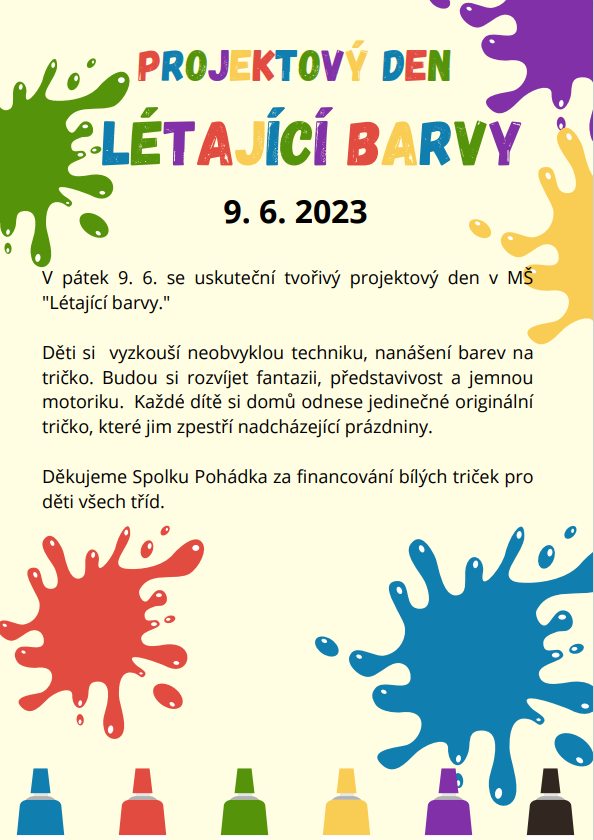 PROJEKTOVÝ DEN

LÉTAJÍCÍ BARVY

9. 6. 2023

V pátek 9. 6. se uskuteční tvořivý projektový den v MŠ "Létající barvy."

Děti si vyzkouší neobvyklou techniku, nanášení barev na tričko. Budou si rozvíjet fantazii, představivost a jemnou motoriku. Každé dítě si domů odnese jedinečné originální tričko, které jim zpestří nadcházející prázdniny.

Děkujeme Spolku Pohádka za financování bílých triček pro děti všech tříd.